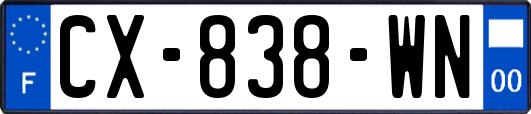 F
CX-838-WN
00